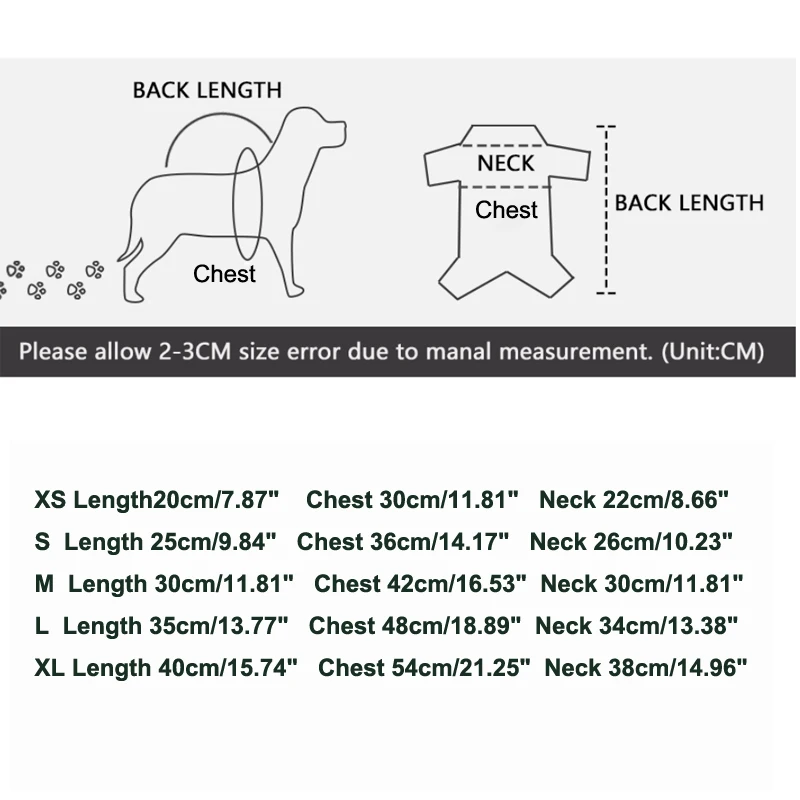 BACK LENGTH

Chest

NECK

Chest

BACK LENGTH

Please allow 2-3CM size error due to manal measurement. (Unit:CM)

XS Length20cm/7.87" Chest 30cm/11.81" Neck 22cm/8.66"
S Length 25cm/9.84" Chest 36cm/14.17" Neck 26cm/10.23"
M Length 30cm/11.81" Chest 42cm/16.53" Neck 30cm/11.81"
L Length 35cm/13.77" Chest 48cm/18.89" Neck 34cm/13.38"
XL Length 40cm/15.74" Chest 54cm/21.25" Neck 38cm/14.96"